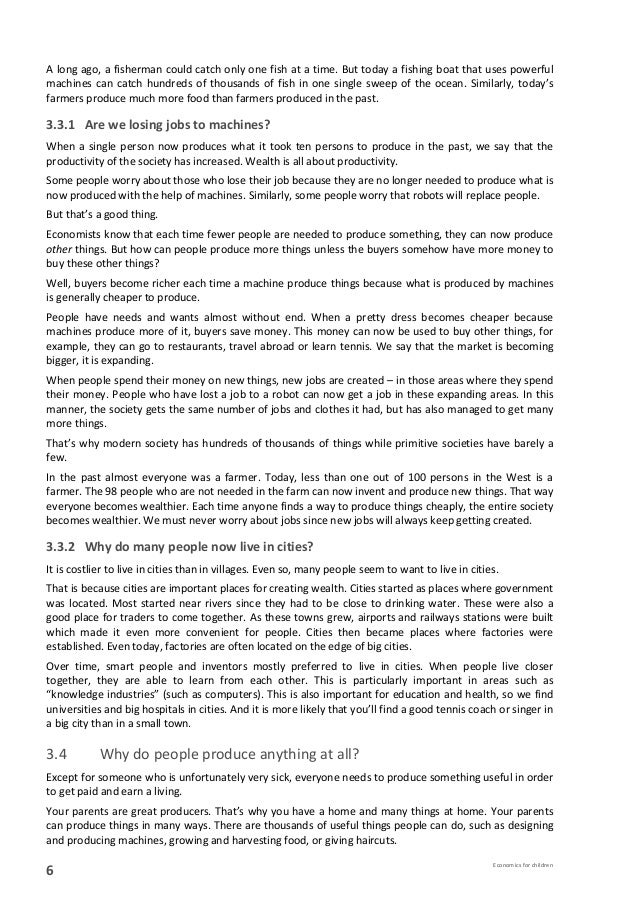 A long ago, a fisherman could catch only one fish at a time. But today a fishing boat that uses powerful machines can catch hundreds of thousands of fish in one single sweep of the ocean. Similarly, today's farmers produce much more food than farmers produced in the past.

3.3.1 Are we losing jobs to machines?

When a single person now produces what it took ten persons to produce in the past, we say that the productivity of the society has increased. Wealth is all about productivity.

Some people worry about those who lose their job because they are no longer needed to produce what is now produced with the help of machines. Similarly, some people worry that robots will replace people.

But that's a good thing.

Economists know that each time fewer people are needed to produce something, they can now produce other things. But how can people produce more things unless the buyers somehow have more money to buy these other things?

Well, buyers become richer each time a machine produce things because what is produced by machines is generally cheaper to produce.

People have needs and wants almost without end. When a pretty dress becomes cheaper because machines produce more of it, buyers save money. This money can now be used to buy other things, for example, they can go to restaurants, travel abroad or learn tennis. We say that the market is becoming bigger, it is expanding.

When people spend their money on new things, new jobs are created – in those areas where they spend their money. People who have lost a job to a robot can now get a job in these expanding areas. In this manner, the society gets the same number of jobs and clothes it had, but has also managed to get many more things.

That's why modern society has hundreds of thousands of things while primitive societies have barely a few.

In the past almost everyone was a farmer. Today, less than one out of 100 persons in the West is a farmer. The 98 people who are not needed in the farm can now invent and produce new things. That way everyone becomes wealthier. Each time anyone finds a way to produce things cheaply, the entire society becomes wealthier. We must never worry about jobs since new jobs will always keep getting created.

3.3.2 Why do many people now live in cities?

It is costlier to live in cities than in villages. Even so, many people seem to want to live in cities.

That is because cities are important places for creating wealth. Cities started as places where government was located. Most started near rivers since they had to be close to drinking water. These were also a good place for traders to come together. As these towns grew, airports and railways stations were built which made it even more convenient for people. Cities then became places where factories were established. Even today, factories are often located on the edge of big cities.

Over time, smart people and inventors mostly preferred to live in cities. When people live closer together, they are able to learn from each other. This is particularly important in areas such as "knowledge industries" (such as computers). This is also important for education and health, so we find universities and big hospitals in cities. And it is more likely that you'll find a good tennis coach or singer in a big city than in a small town.

3.4 Why do people produce anything at all?

Except for someone who is unfortunately very sick, everyone needs to produce something useful in order to get paid and earn a living.

Your parents are great producers. That's why you have a home and many things at home. Your parents can produce things in many ways. There are thousands of useful things people can do, such as designing and producing machines, growing and harvesting food, or giving haircuts.

6

Economics for children